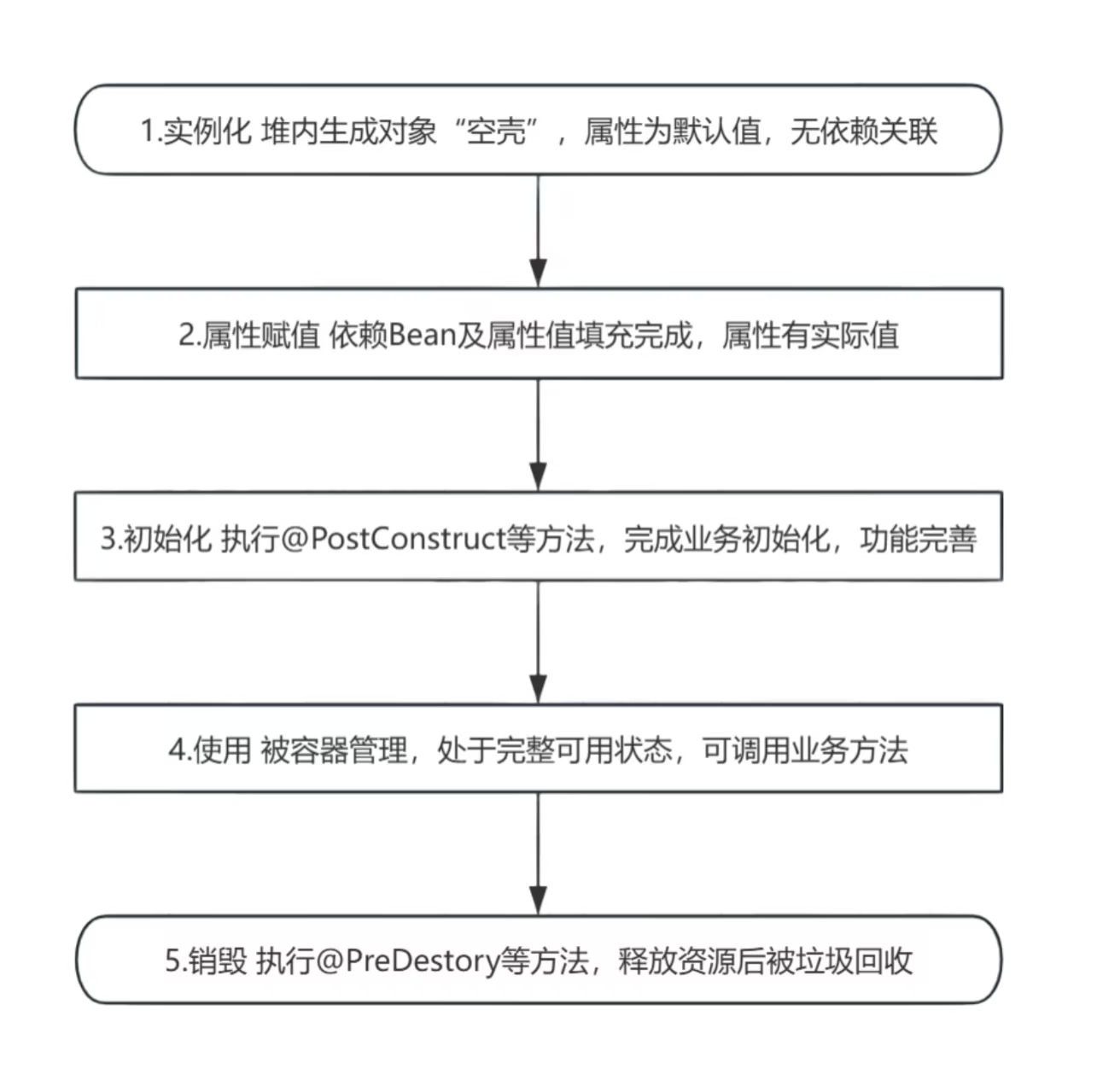 1.实例化 堆内生成对象“空壳”，属性为默认值，无依赖关联

2.属性赋值 依赖Bean及属性值填充完成，属性有实际值

3.初始化 执行@PostConstruct等方法，完成业务初始化，功能完善

4.使用 被容器管理，处于完整可用状态，可调用业务方法

5.销毁 执行@PreDestory等方法，释放资源后被垃圾回收